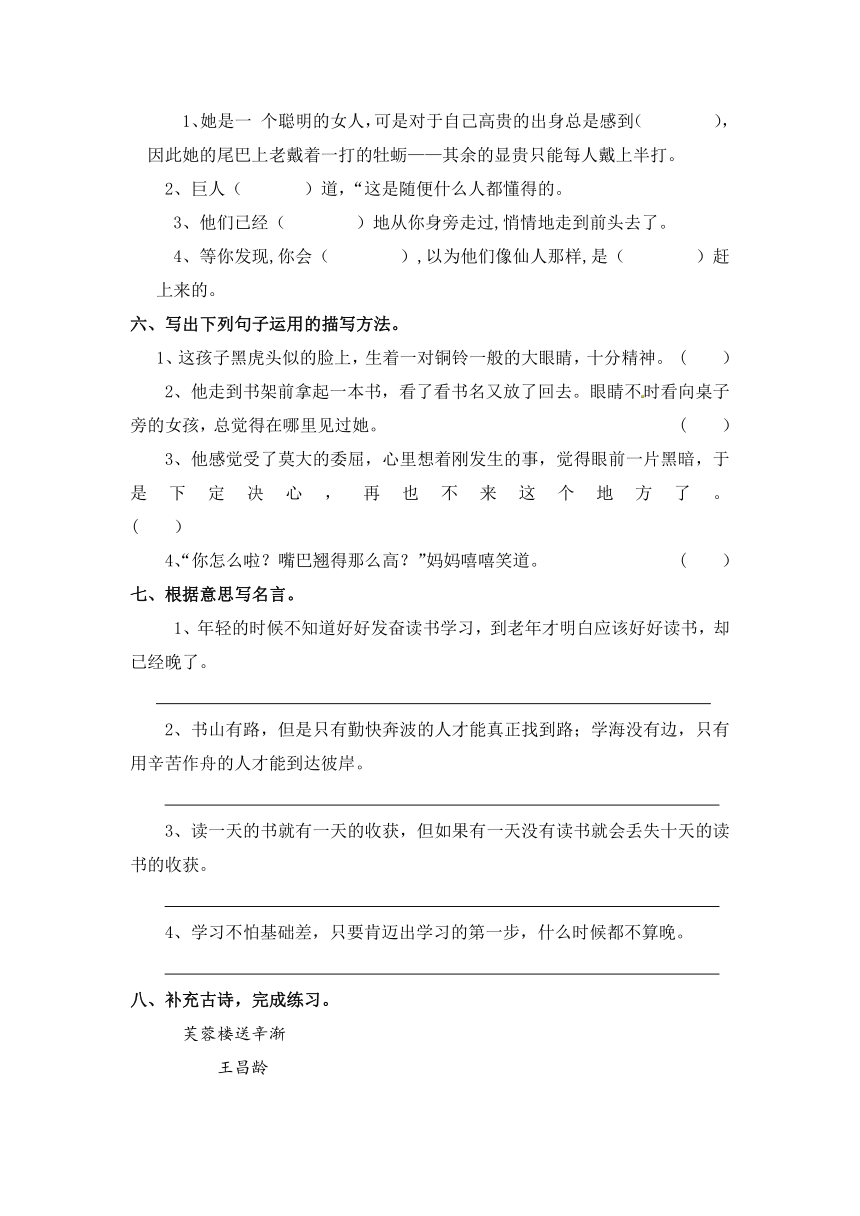 1、她是一 个聪明的女人,可是对于自己高贵的出身总是感到(　　　　),因此她的尾巴上老戴着一打的牡蛎——其余的显贵只能每人戴上半打。

2、巨人（　　　）道,“这是随便什么人都懂得的。

3、他们已经（　　　　）地从你身旁走过,悄悄地走到前头去了。

4、等你发现,你会（　　　　）,以为他们像仙人那样,是（　　　　）赶上来的。

六、写出下列句子运用的描写方法。

1、这孩子黑虎头似的脸上，生着一对铜铃一般的大眼睛，十分精神。（　　）

2、他走到书架前拿起一本书，看了看书名又放了回去。眼睛不时看向桌子旁的女孩，总觉得在哪里见过她。（　　）

3、他感觉受了莫大的委屈，心里想着刚发生的事，觉得眼前一片黑暗，于是下定决心，再也不来这个地方了。（　　）

4、“你怎么啦？嘴巴翘得那么高？”妈妈嘻嘻笑道。（　　）

七、根据意思写名言。

1、年轻的时候不知道好好发奋读书学习，到老年才明白应该好好读书，却已经晚了。

2、书山有路，但是只有勤快奔波的人才能真正找到路；学海没有边，只有用辛苦作舟的人才能到达彼岸。

3、读一天的书就有一天的收获，但如果有一天没有读书就会丢失十天的读书的收获。

4、学习不怕基础差，只要肯迈出学习的第一步，什么时候都不算晚。

八、补充古诗，完成练习。

芙蓉楼送辛渐

王昌龄